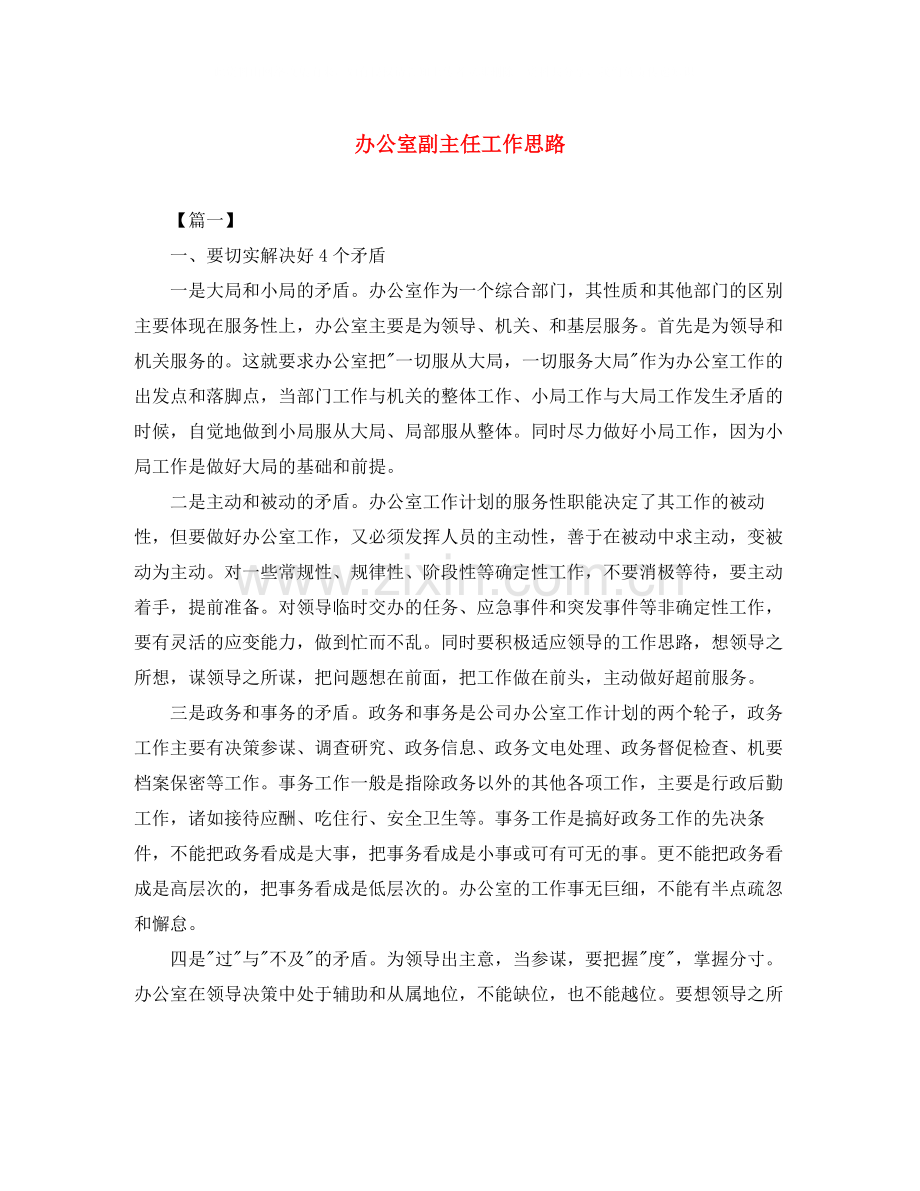 办公室副主任工作思路

【篇一】

一、要切实解决好4个矛盾

一是大局和小局的矛盾。办公室作为一个综合部门，其性质和其他部门的区别主要体现在服务性上，办公室主要是为领导、机关、和基层服务。首先是为领导和机关服务的。这就要求办公室把“一切服从大局，一切服务大局”作为办公室工作的出发点和落脚点，当部门工作与机关的整体工作、小局工作与大局工作发生矛盾的时候，自觉地做到小局服从大局、局部服从整体。同时尽力做好小局工作，因为小局工作是做好大局的基础和前提。

二是主动和被动的矛盾。办公室工作计划的服务性职能决定了其工作的被动性，但要做好办公室工作，又必须发挥人员的主动性，善于在被动中求主动，变被动为主动。对一些常规性、规律性、阶段性等确定性工作，不要消极等待，要主动着手，提前准备。对领导临时交办的任务、应急事件和突发事件等非确定性工作，要有灵活的应变能力，做到忙而不乱。同时要积极适应领导的工作思路，想领导之所想，谋领导之所谋，把问题想在前面，把工作做在前头，主动做好超前服务。

三是政务和事务的矛盾。政务和事务是公司办公室工作计划的两个轮子，政务工作主要有决策参谋、调查研究、政务信息、政务文电处理、政务督促检查、机要档案保密等工作。事务工作一般是指除政务以外的其他各项工作，主要是行政后勤工作，诸如接待应酬、吃住行、安全卫生等。事务工作是搞好政务工作的先决条件，不能把政务看成是大事，把事务看成是小事或可有可无的事。更不能把政务看成是高层次的，把事务看成是低层次的。办公室的工作事无巨细，不能有半点疏忽和懈怠。

四是“过”与“不及”的矛盾。为领导出主意，当参谋，要把握“度”，掌握分寸。办公室在领导决策中处于辅助和从属地位，不能缺位，也不能越位。要想领导之所

www.zixin.com.cn